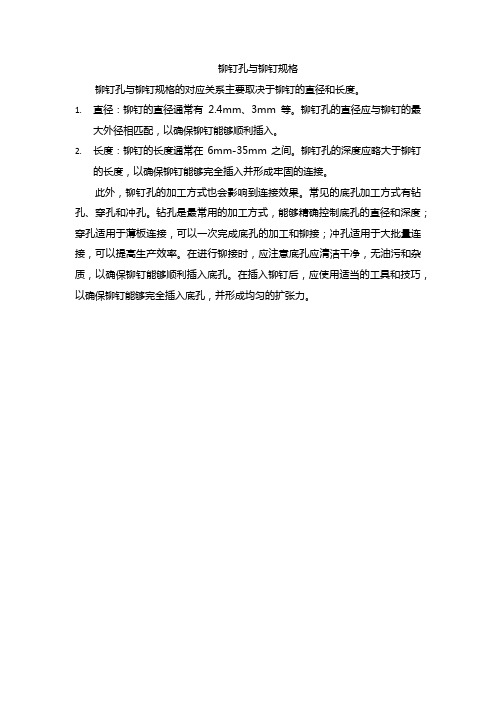 铆钉孔与铆钉规格

铆钉孔与铆钉规格的对应关系主要取决于铆钉的直径和长度。

1. 直径：铆钉的直径通常有 2.4mm、3mm 等。铆钉孔的直径应与铆钉的最大外径相匹配，以确保铆钉能够顺利插入。

2. 长度：铆钉的长度通常在 6mm-35mm 之间。铆钉孔的深度应略大于铆钉的长度，以确保铆钉能够完全插入并形成牢固的连接。

此外，铆钉孔的加工方式也会影响到连接效果。常见的底孔加工方式有钻孔、穿孔和冲孔。钻孔是最常用的加工方式，能够精确控制底孔的直径和深度；穿孔适用于薄板连接，可以一次完成底孔的加工和铆接；冲孔适用于大批量连接，可以提高生产效率。在进行铆接时，应注意底孔应清洁干净，无油污和杂质，以确保铆钉能够顺利插入底孔。在插入铆钉后，应使用适当的工具和技巧，以确保铆钉能够完全插入底孔，并形成均匀的扩张力。